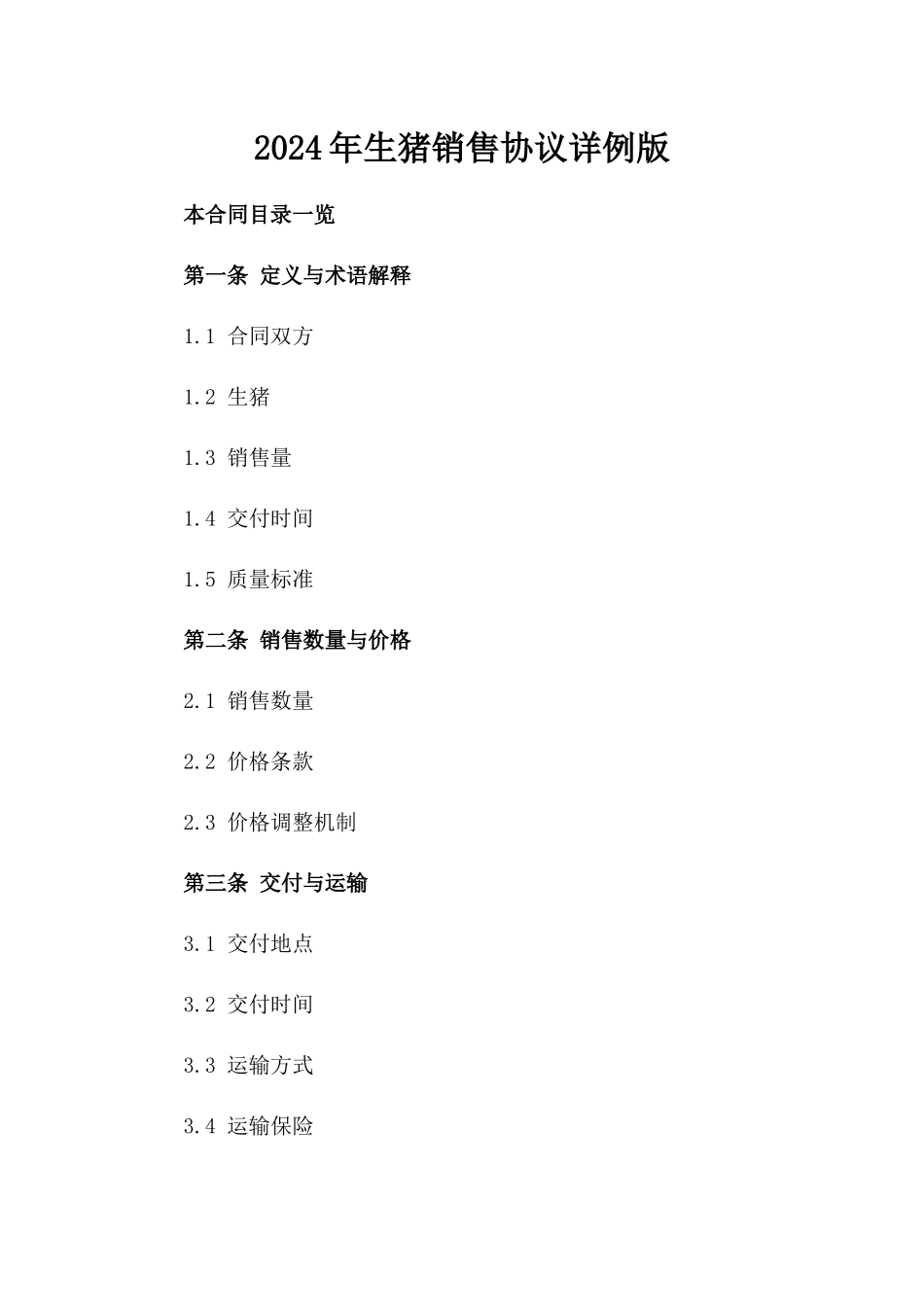 2024年生猪销售协议详例版

本合同目录一览

第一条 定义与术语解释

1.1 合同双方

1.2 生猪

1.3 销售量

1.4 交付时间

1.5 质量标准

第二条 销售数量与价格

2.1 销售数量

2.2 价格条款

2.3 价格调整机制

第三条 交付与运输

3.1 交付地点

3.2 交付时间

3.3 运输方式

3.4 运输保险